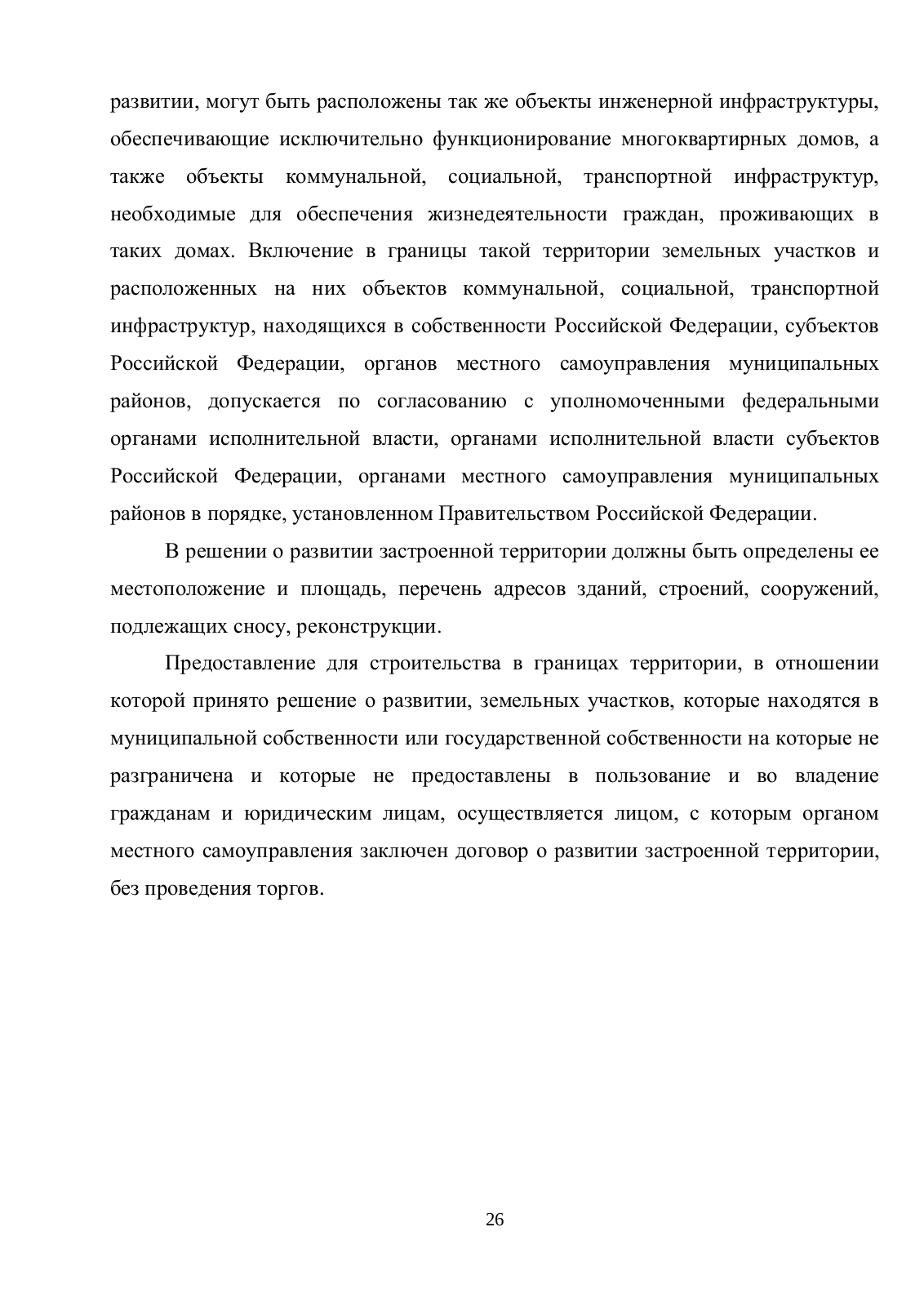 развитии, могут быть расположены так же объекты инженерной инфраструктуры, обеспечивающие исключительно функционирование многоквартирных домов, а также объекты коммунальной, социальной, транспортной инфраструктур, необходимые для обеспечения жизнедеятельности граждан, проживающих в таких домах. Включение в границы такой территории земельных участков и расположенных на них объектов коммунальной, социальной, транспортной инфраструктур, находящихся в собственности Российской Федерации, субъектов Российской Федерации, органов местного самоуправления муниципальных районов, допускается по согласованию с уполномоченными федеральными органами исполнительной власти, органами исполнительной власти субъектов Российской Федерации, органами местного самоуправления муниципальных районов в порядке, установленном Правительством Российской Федерации.

В решении о развитии застроенной территории должны быть определены ее местоположение и площадь, перечень адресов зданий, строений, сооружений, подлежащих сносу, реконструкции.

Предоставление для строительства в границах территории, в отношении которой принято решение о развитии, земельных участков, которые находятся в муниципальной собственности или государственной собственности на которые не разграничена и которые не предоставлены в пользование и во владение гражданам и юридическим лицам, осуществляется лицом, с которым органом местного самоуправления заключен договор о развитии застроенной территории, без проведения торгов.

26